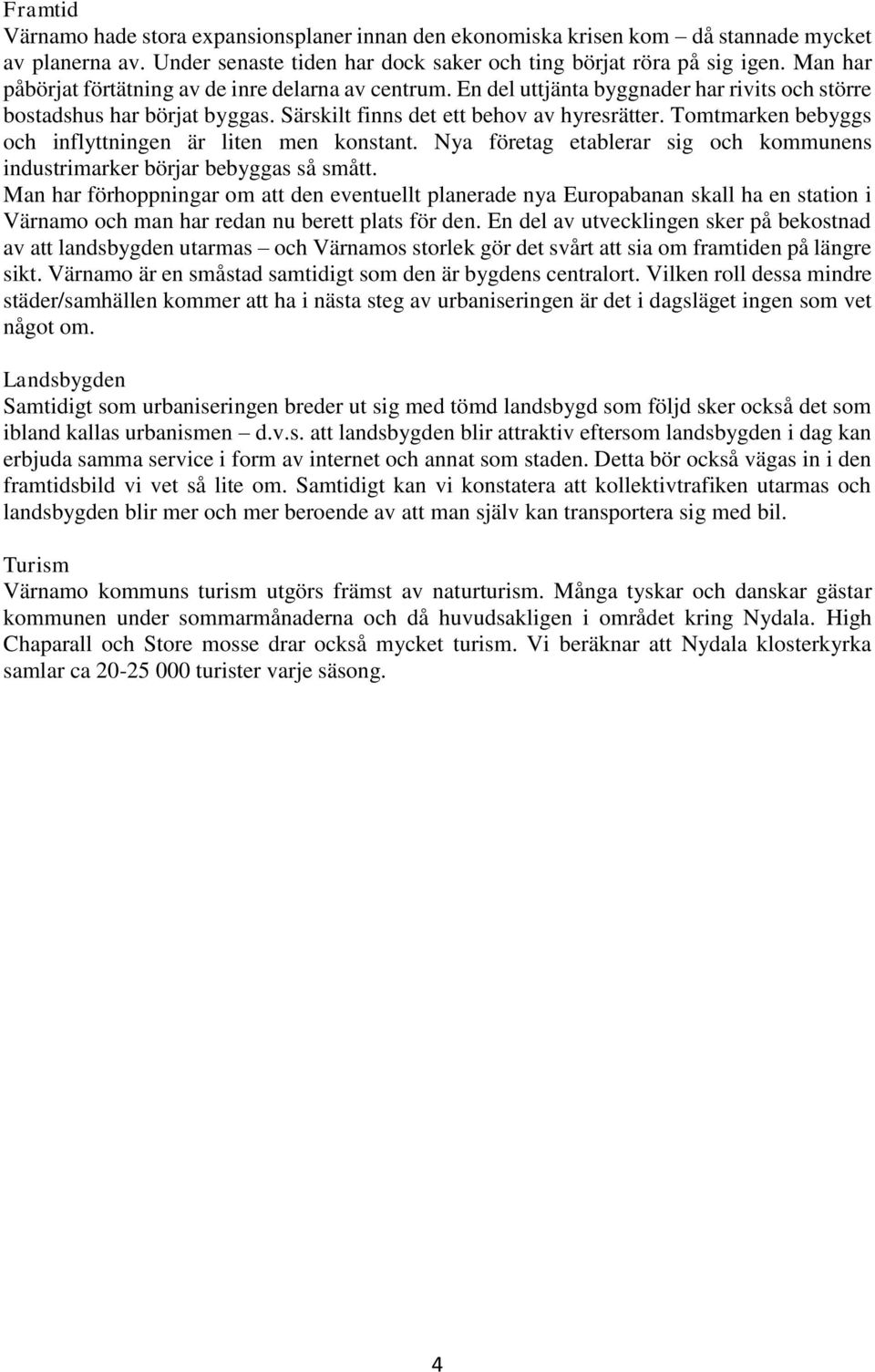 Framtid
Värnamo hade stora expansionsplaner innan den ekonomiska krisen kom – då stannade mycket av planerna av. Under senaste tiden har dock saker och ting börjat röra på sig igen. Man har påbörjat förtätning av de inre delarna av centrum. En del uttjänta byggnader har rivits och större bostadshus har börjat byggas. Särskilt finns det ett behov av hyresrätter. Tomtmarken bebyggs och inflyttningen är liten men konstant. Nya företag etablerar sig och kommunens industrimarker börjar bebyggas så smått.
Man har förhoppningar om att den eventuellt planerade nya Europabanan skall ha en station i Värnamo och man har redan nu berett plats för den. En del av utvecklingen sker på bekostnad av att landsbygden utarmas – och Värnamos storlek gör det svårt att sia om framtiden på längre sikt. Värnamo är en småstad samtidigt som den är bygdens centralort. Vilken roll dessa mindre städer/samhällen kommer att ha i nästa steg av urbaniseringen är det i dagsläget ingen som vet något om.

Landsbygden
Samtidigt som urbaniseringen breder ut sig med tömd landsbygd som följd sker också det som ibland kallas urbanismen – d.v.s. att landsbygden blir attraktiv eftersom landsbygden i dag kan erbjuda samma service i form av internet och annat som staden. Detta bör också vägas in i den framtidsbild vi vet så lite om. Samtidigt kan vi konstatera att kollektivtrafiken utarmas och landsbygden blir mer och mer beroende av att man själv kan transportera sig med bil.

Turism
Värnamo kommuns turism utgörs främst av naturturism. Många tyskar och danskar gästar kommunen under sommarmånaderna och då huvudsakligen i området kring Nydala. High Chaparall och Store mosse drar också mycket turism. Vi beräknar att Nydala klosterkyrka samlar ca 20-25 000 turister varje säsong.

4